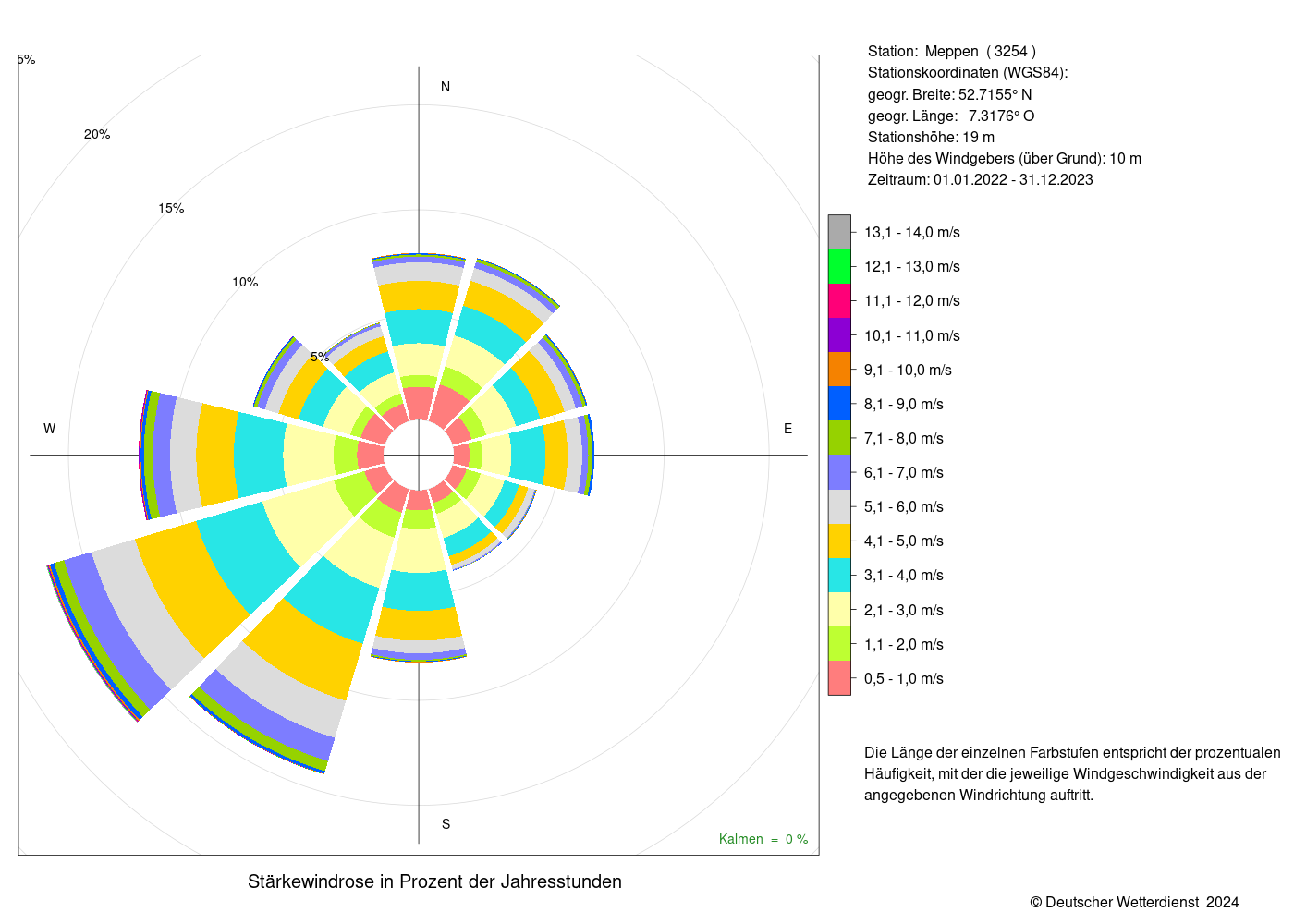 5%

20%

15%

10%

5%

N

W

E

S

Kalmen = 0 %

Stärkewindrose in Prozent der Jahresstunden

Station: Meppen ( 3254 )
Stationskoordinaten (WGS84):
geogr. Breite: 52.7155° N
geogr. Länge: 7.3176° O
Stationshöhe: 19 m
Höhe des Windgebers (über Grund): 10 m
Zeitraum: 01.01.2022 - 31.12.2023

13,1 - 14,0 m/s
12,1 - 13,0 m/s
11,1 - 12,0 m/s
10,1 - 11,0 m/s
9,1 - 10,0 m/s
8,1 - 9,0 m/s
7,1 - 8,0 m/s
6,1 - 7,0 m/s
5,1 - 6,0 m/s
4,1 - 5,0 m/s
3,1 - 4,0 m/s
2,1 - 3,0 m/s
1,1 - 2,0 m/s
0,5 - 1,0 m/s

Die Länge der einzelnen Farbstufen entspricht der prozentualen Häufigkeit, mit der die jeweilige Windgeschwindigkeit aus der angegebenen Windrichtung auftritt.

© Deutscher Wetterdienst 2024